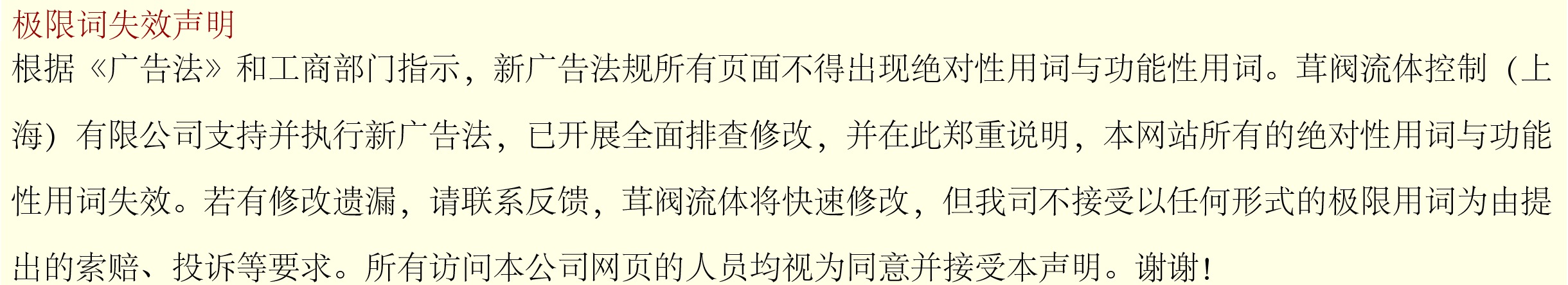 极限词失效声明
根据《广告法》和工商部门指示，新广告法规所有页面不得出现绝对性用词与功能性用词。茸阀流体控制（上海）有限公司支持并执行新广告法，已开展全面排查修改，并在此郑重说明，本网站所有的绝对性用词与功能性用词失效。若有修改遗漏，请联系反馈，茸阀流体将快速修改，但我司不接受以任何形式的极限用词为由提出的索赔、投诉等要求。所有访问本公司网页的人员均视为同意并接受本声明。谢谢！